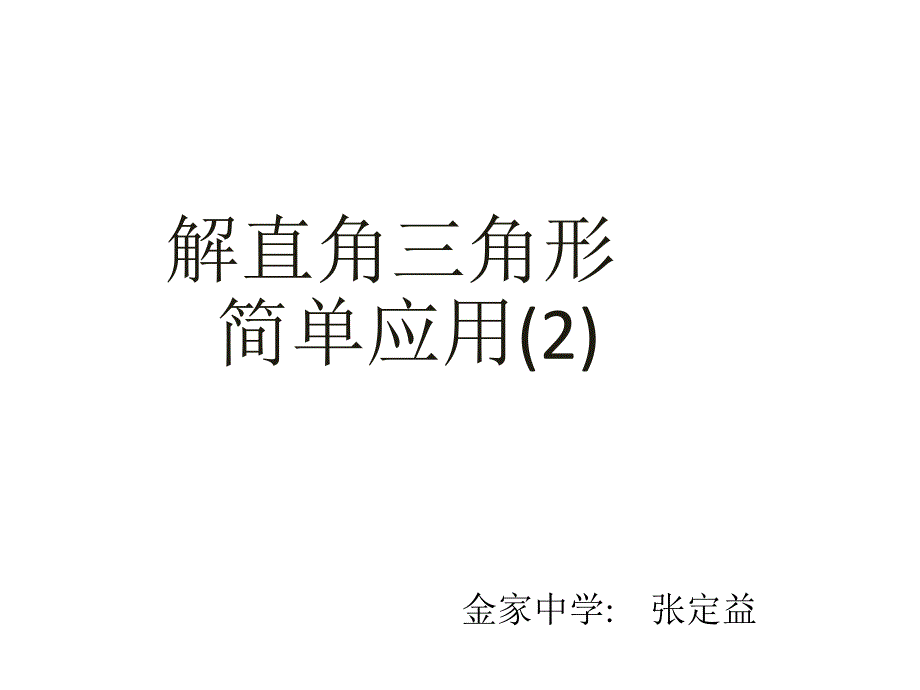 解直角三角形
简单应用(2)

金家中学:　张定益